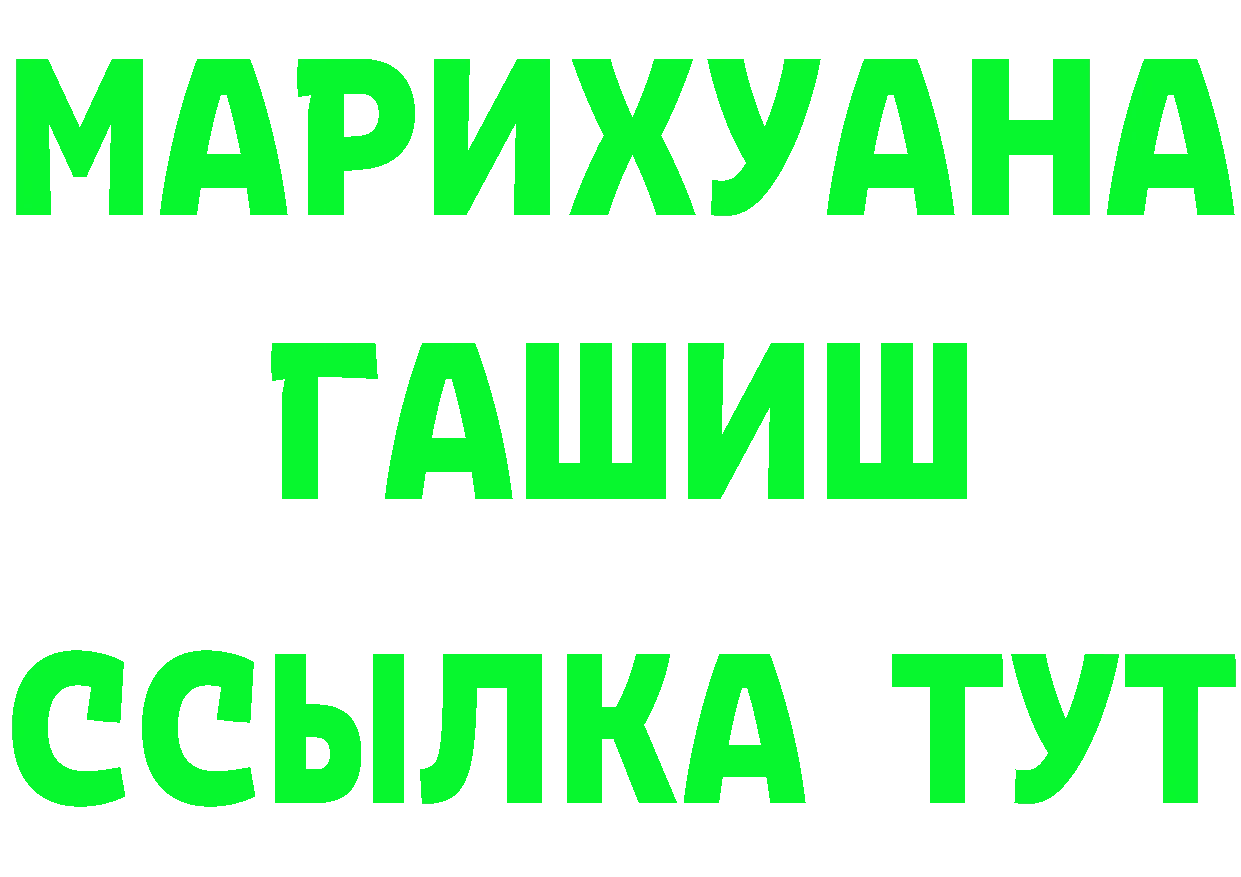 МАРИХУАНА
ГАШИШ
ССЫЛКА ТУТ